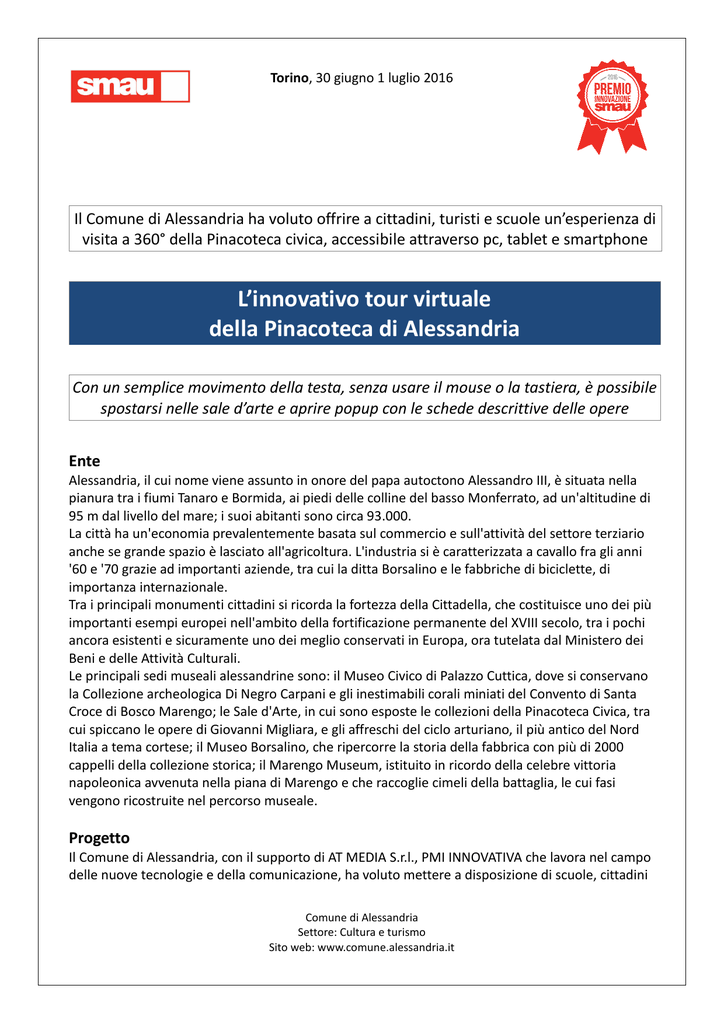 smau

Torino, 30 giugno 1 luglio 2016

2016
PREMIO
INNOVAZIONE
smau

Il Comune di Alessandria ha voluto offrire a cittadini, turisti e scuole un'esperienza di visita a 360° della Pinacoteca civica, accessibile attraverso pc, tablet e smartphone

L'innovativo tour virtuale
della Pinacoteca di Alessandria

Con un semplice movimento della testa, senza usare il mouse o la tastiera, è possibile spostarsi nelle sale d'arte e aprire popup con le schede descrittive delle opere

Ente
Alessandria, il cui nome viene assunto in onore del papa autoctono Alessandro III, è situata nella pianura tra i fiumi Tanaro e Bormida, ai piedi delle colline del basso Monferrato, ad un'altitudine di 95 m dal livello del mare; i suoi abitanti sono circa 93.000.
La città ha un'economia prevalentemente basata sul commercio e sull'attività del settore terziario anche se grande spazio è lasciato all'agricoltura. L'industria si è caratterizzata a cavallo fra gli anni '60 e '70 grazie ad importanti aziende, tra cui la ditta Borsalino e le fabbriche di biciclette, di importanza internazionale.
Tra i principali monumenti cittadini si ricorda la fortezza della Cittadella, che costituisce uno dei più importanti esempi europei nell'ambito della fortificazione permanente del XVIII secolo, tra i pochi ancora esistenti e sicuramente uno dei meglio conservati in Europa, ora tutelata dal Ministero dei Beni e delle Attività Culturali.
Le principali sedi museali alessandrine sono: il Museo Civico di Palazzo Cuttica, dove si conservano la Collezione archeologica Di Negro Carpani e gli inestimabili corali miniati del Convento di Santa Croce di Bosco Marengo; le Sale d'Arte, in cui sono esposte le collezioni della Pinacoteca Civica, tra cui spiccano le opere di Giovanni Migliara, e gli affreschi del ciclo arturiano, il più antico del Nord Italia a tema cortese; il Museo Borsalino, che ripercorre la storia della fabbrica con più di 2000 cappelli della collezione storica; il Marengo Museum, istituito in ricordo della celebre vittoria napoleonica avvenuta nella piana di Marengo e che raccoglie cimeli della battaglia, le cui fasi vengono ricostruite nel percorso museale.

Progetto
Il Comune di Alessandria, con il supporto di AT MEDIA S.r.l., PMI INNOVATIVA che lavora nel campo delle nuove tecnologie e della comunicazione, ha voluto mettere a disposizione di scuole, cittadini

Comune di Alessandria
Settore: Cultura e turismo
Sito web: www.comune.alessandria.it